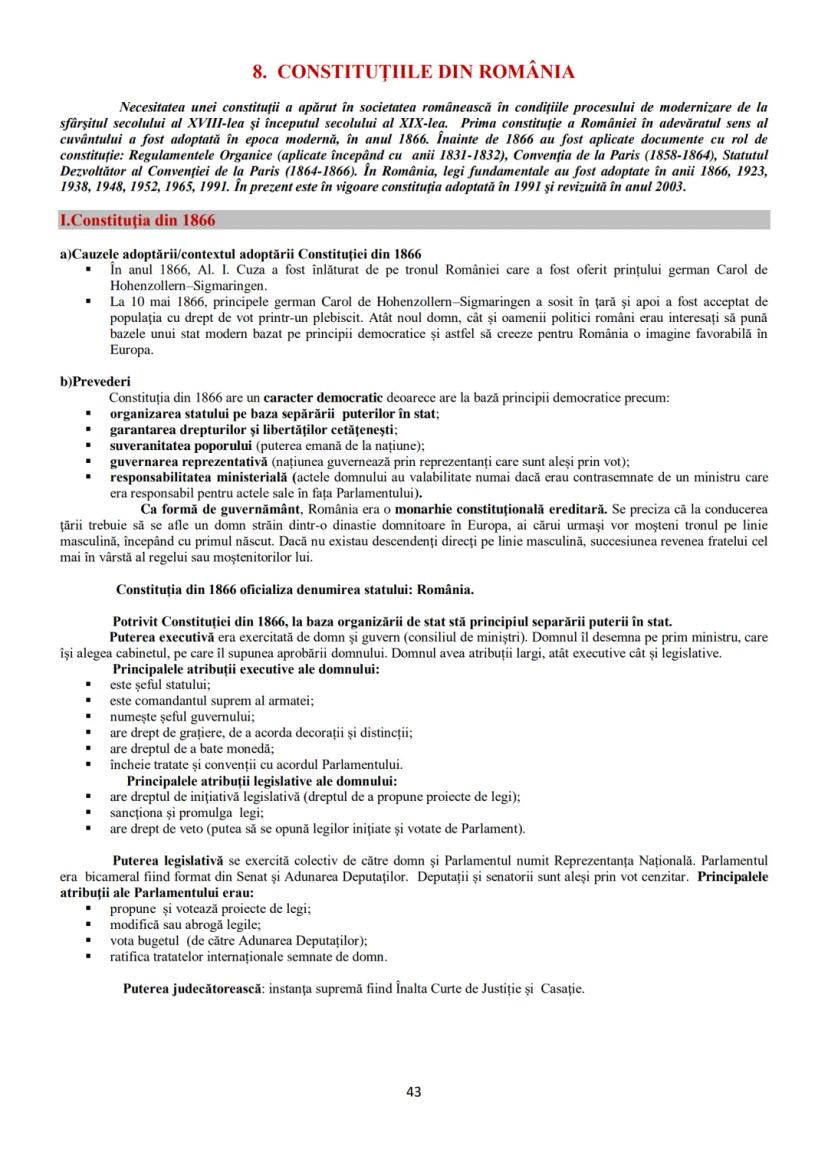 8. CONSTITUȚIILE DIN ROMÂNIA

Necesitatea unei constituții a apărut în societatea românească în condițiile procesului de modernizare de la sfârșitul secolului al XVIII-lea și începutul secolului al XIX-lea. Prima constituție a României în adevăratul sens al cuvântului a fost adoptată în epoca modernă, în anul 1866. Înainte de 1866 au fost aplicate documente cu rol de constituție: Regulamentele Organice (aplicate începând cu anii 1831-1832), Convenția de la Paris (1858-1864), Statutul Dezvoltător al Convenției de la Paris (1864-1866). În România, legi fundamentale au fost adoptate în anii 1866, 1923, 1938, 1948, 1952, 1965, 1991. În prezent este în vigoare constituția adoptată în 1991 și revizuită în anul 2003.

I.Constituția din 1866

a)Cauzele adoptării/contextul adoptării Constituției din 1866
▪ În anul 1866, Al. I. Cuza a fost înlăturat de pe tronul României care a fost oferit prințului german Carol de Hohenzollern–Sigmaringen.
▪ La 10 mai 1866, principele german Carol de Hohenzollern–Sigmaringen a sosit în țară și apoi a fost acceptat de populația cu drept de vot printr-un plebiscit. Atât noul domn, cât și oamenii politici români erau interesați să pună bazele unui stat modern bazat pe principii democratice și astfel să creeze pentru România o imagine favorabilă în Europa.

b)Prevederi
Constituția din 1866 are un caracter democratic deoarece are la bază principii democratice precum:
▪ organizarea statului pe baza separării puterilor în stat;
▪ garantarea drepturilor și libertăților cetățenești;
▪ suveranitatea poporului (puterea emană de la națiune);
▪ guvernarea reprezentativă (națiunea guvernează prin reprezentanți care sunt aleși prin vot);
▪ responsabilitatea ministerială (actele domnului au valabilitate numai dacă erau contrasemnate de un ministru care era responsabil pentru actele sale în fața Parlamentului).

Ca formă de guvernământ, România era o monarhie constituțională ereditară. Se preciza că la conducerea țării trebuie să se afle un domn străin dintr-o dinastie domnitoare în Europa, ai cărui urmași vor moșteni tronul pe linie masculină, începând cu primul născut. Dacă nu existau descendenți direcți pe linie masculină, succesiunea revenea fratelui cel mai în vârstă al regelui sau moștenitorilor lui.

Constituția din 1866 oficializa denumirea statului: România.

Potrivit Constituției din 1866, la baza organizării de stat stă principiul separării puterii în stat.
Puterea executivă era exercitată de domn și guvern (consiliul de miniștri). Domnul îl desemna pe prim ministru, care își alegea cabinetul, pe care îl supunea aprobării domnului. Domnul avea atribuții largi, atât executive cât și legislative.
Principalele atribuții executive ale domnului:
▪ este șeful statului;
▪ este comandantul suprem al armatei;
▪ numește șeful guvernului;
▪ are drept de grațiere, de a acorda decorații și distincții;
▪ are dreptul de a bate monedă;
▪ încheie tratate și convenții cu acordul Parlamentului.
Principalele atribuții legislative ale domnului:
▪ are dreptul de inițiativă legislativă (dreptul de a propune proiecte de legi);
▪ sancționa și promulga legi;
▪ are drept de veto (putea să se opună legilor inițiate și votate de Parlament).

Puterea legislativă se exercită colectiv de către domn și Parlamentul numit Reprezentanța Națională. Parlamentul era bicameral fiind format din Senat și Adunarea Deputaților. Deputații și senatorii sunt aleși prin vot cenzitar. Principalele atribuții ale Parlamentului erau:
▪ propune și votează proiecte de legi;
▪ modifică sau abrogă legile;
▪ vota bugetul (de către Adunarea Deputaților);
▪ ratifica tratatelor internaționale semnate de domn.

Puterea judecătorească: instanța supremă fiind Înalta Curte de Justiție și Casație.

43